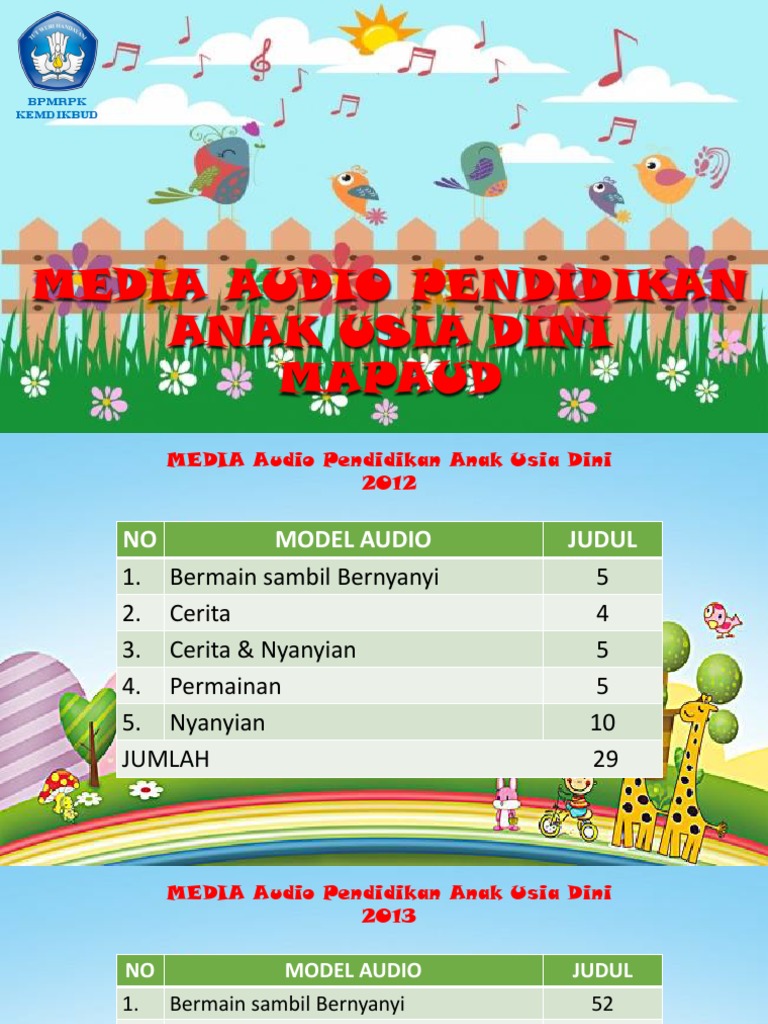 BPMRPK
KEMDIKBUD

MEDIA AUDIO PENDIDIKAN ANAK USIA DINI MAPAUD

MEDIA Audio Pendidikan Anak Usia Dini
2012

| NO | MODEL AUDIO | JUDUL |
|---|---|---|
| 1. | Bermain sambil Bernyanyi | 5 |
| 2. | Cerita | 4 |
| 3. | Cerita & Nyanyian | 5 |
| 4. | Permainan | 5 |
| 5. | Nyanyian | 10 |
| JUMLAH | | 29 |

MEDIA Audio Pendidikan Anak Usia Dini
2013

| NO | MODEL AUDIO | JUDUL |
|---|---|---|
| 1. | Bermain sambil Bernyanyi | 52 |